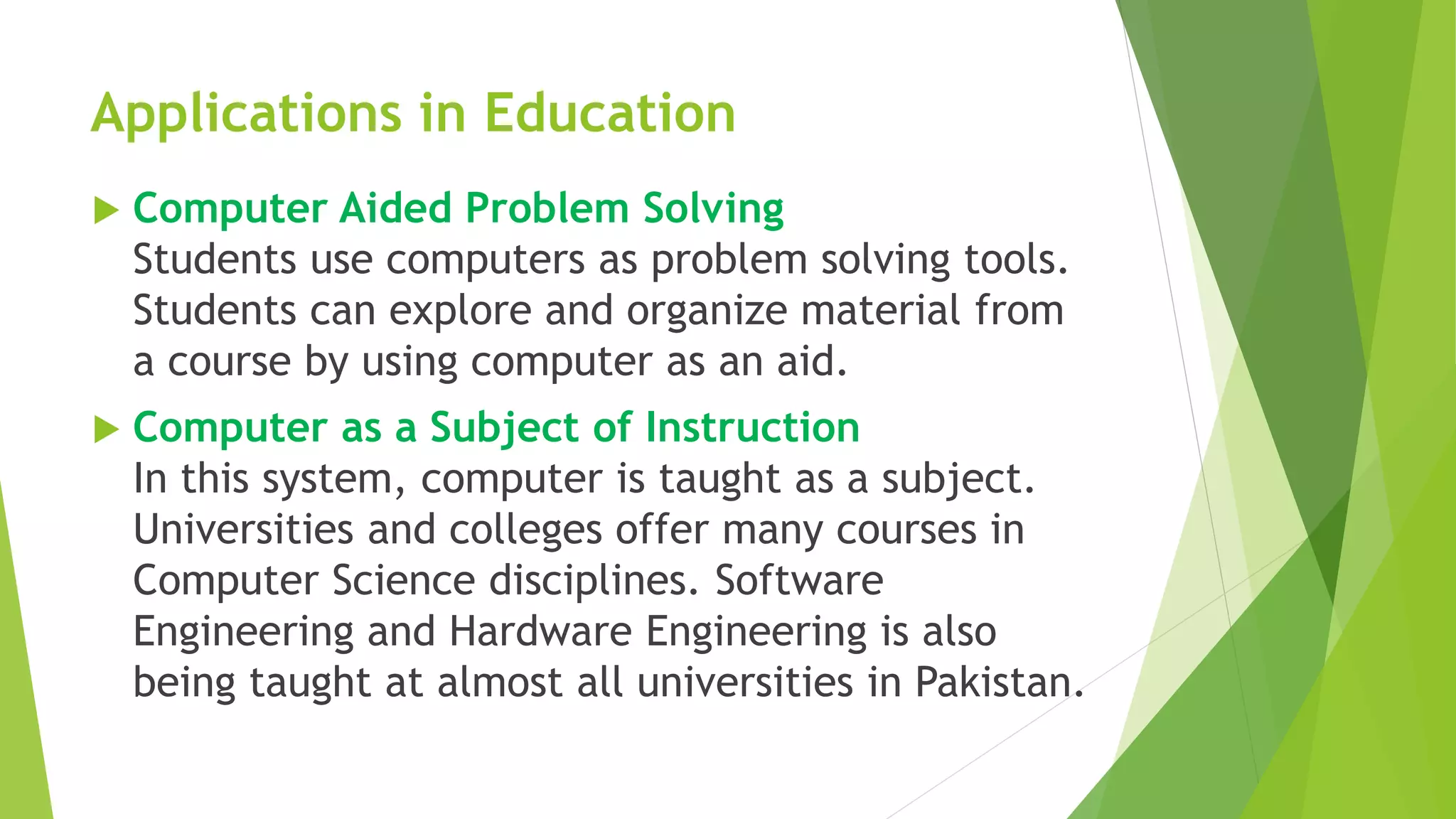 Applications in Education

Computer Aided Problem Solving
Students use computers as problem solving tools. Students can explore and organize material from a course by using computer as an aid.

Computer as a Subject of Instruction
In this system, computer is taught as a subject. Universities and colleges offer many courses in Computer Science disciplines. Software Engineering and Hardware Engineering is also being taught at almost all universities in Pakistan.